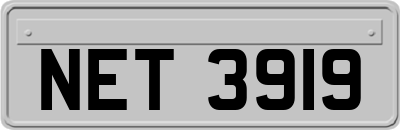 NET 3919